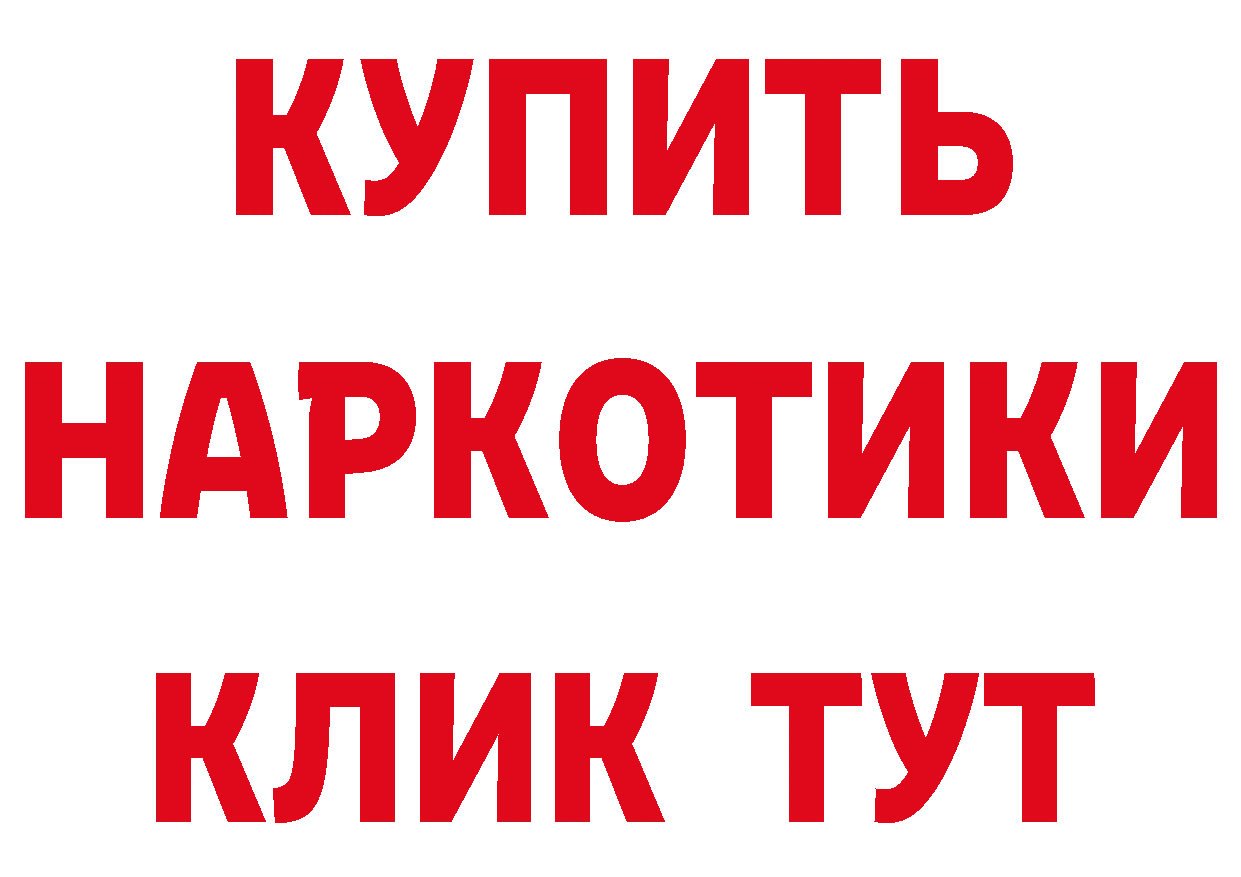 КУПИТЬ

НАРКОТИКИ

КЛИК ТУТ